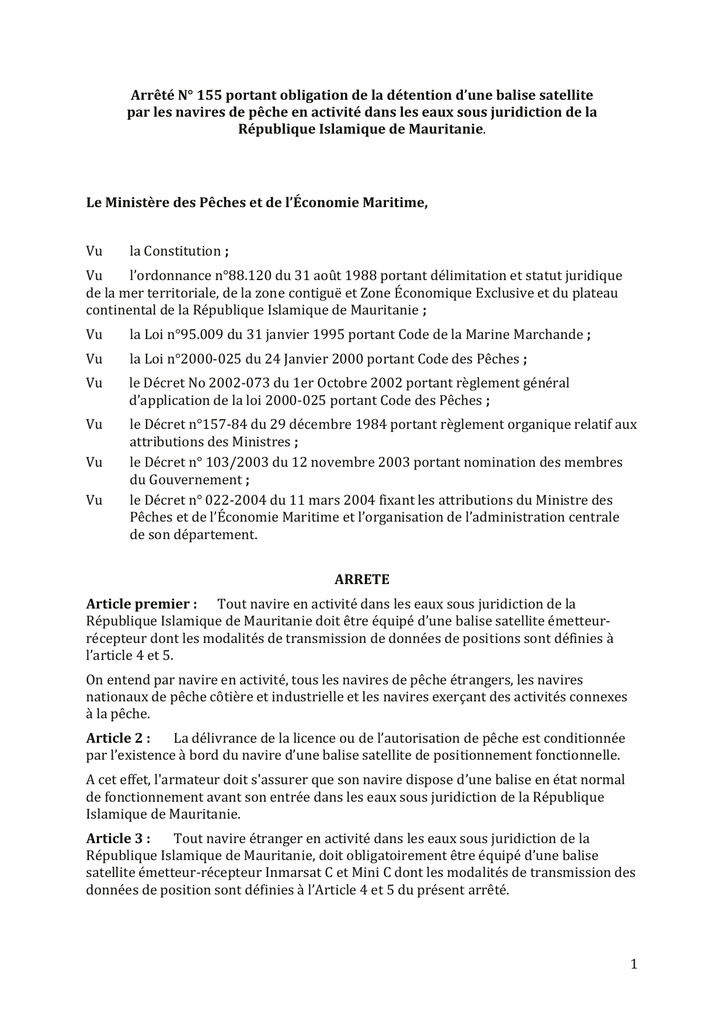 Arrêté N° 155 portant obligation de la détention d'une balise satellite par les navires de pêche en activité dans les eaux sous juridiction de la République Islamique de Mauritanie.

Le Ministère des Pêches et de l'Économie Maritime,

Vu la Constitution ;

Vu l'ordonnance n°88.120 du 31 août 1988 portant délimitation et statut juridique de la mer territoriale, de la zone contiguë et Zone Économique Exclusive et du plateau continental de la République Islamique de Mauritanie ;

Vu la Loi n°95.009 du 31 janvier 1995 portant Code de la Marine Marchande ;

Vu la Loi n°2000-025 du 24 Janvier 2000 portant Code des Pêches ;

Vu le Décret No 2002-073 du 1er Octobre 2002 portant règlement général d'application de la loi 2000-025 portant Code des Pêches ;

Vu le Décret n°157-84 du 29 décembre 1984 portant règlement organique relatif aux attributions des Ministres ;

Vu le Décret n° 103/2003 du 12 novembre 2003 portant nomination des membres du Gouvernement ;

Vu le Décret n° 022-2004 du 11 mars 2004 fixant les attributions du Ministre des Pêches et de l'Économie Maritime et l'organisation de l'administration centrale de son département.

ARRETE

Article premier : Tout navire en activité dans les eaux sous juridiction de la République Islamique de Mauritanie doit être équipé d'une balise satellite émetteur-récepteur dont les modalités de transmission de données de positions sont définies à l'article 4 et 5.

On entend par navire en activité, tous les navires de pêche étrangers, les navires nationaux de pêche côtière et industrielle et les navires exerçant des activités connexes à la pêche.

Article 2 : La délivrance de la licence ou de l'autorisation de pêche est conditionnée par l'existence à bord du navire d'une balise satellite de positionnement fonctionnelle.

A cet effet, l'armateur doit s'assurer que son navire dispose d'une balise en état normal de fonctionnement avant son entrée dans les eaux sous juridiction de la République Islamique de Mauritanie.

Article 3 : Tout navire étranger en activité dans les eaux sous juridiction de la République Islamique de Mauritanie, doit obligatoirement être équipé d'une balise satellite émetteur-récepteur Inmarsat C et Mini C dont les modalités de transmission des données de position sont définies à l'Article 4 et 5 du présent arrêté.

1